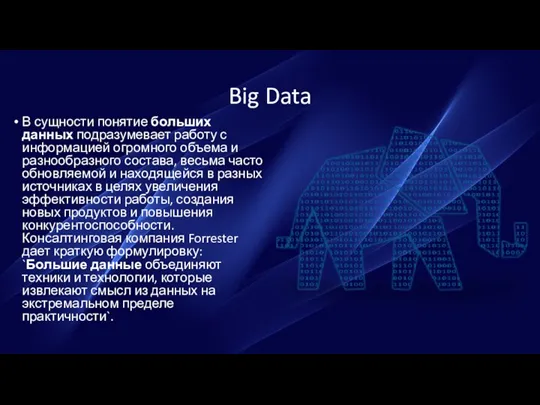 Big Data

• В сущности понятие больших данных подразумевает работу с информацией огромного объема и разнообразного состава, весьма часто обновляемой и находящейся в разных источниках в целях увеличения эффективности работы, создания новых продуктов и повышения конкурентоспособности. Консалтинговая компания Forrester дает краткую формулировку: `Большие данные объединяют техники и технологии, которые извлекают смысл из данных на экстремальном пределе практичности`.